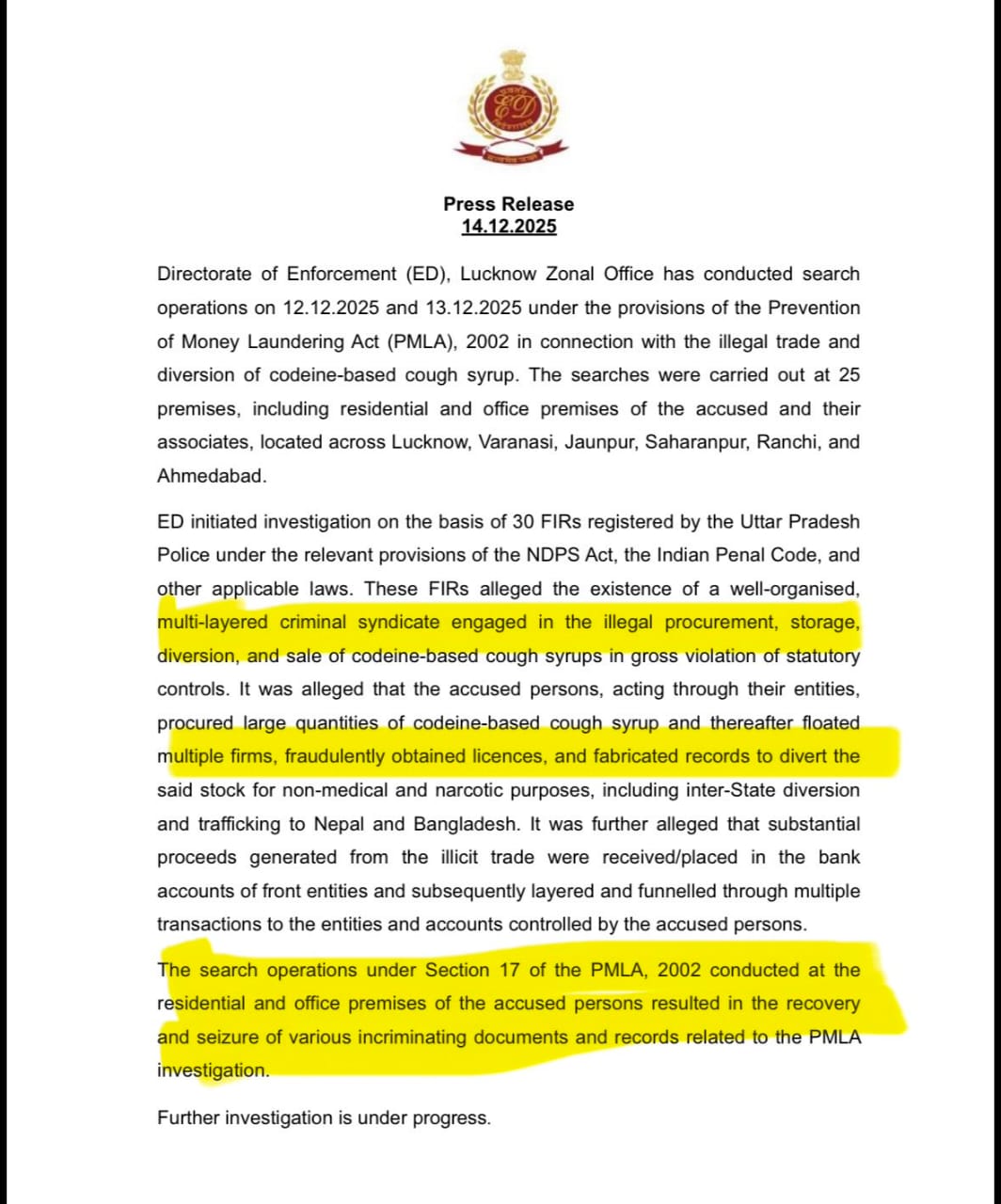 ED

Press Release
14.12.2025

Directorate of Enforcement (ED), Lucknow Zonal Office has conducted search operations on 12.12.2025 and 13.12.2025 under the provisions of the Prevention of Money Laundering Act (PMLA), 2002 in connection with the illegal trade and diversion of codeine-based cough syrup. The searches were carried out at 25 premises, including residential and office premises of the accused and their associates, located across Lucknow, Varanasi, Jaunpur, Saharanpur, Ranchi, and Ahmedabad.

ED initiated investigation on the basis of 30 FIRs registered by the Uttar Pradesh Police under the relevant provisions of the NDPS Act, the Indian Penal Code, and other applicable laws. These FIRs alleged the existence of a well-organised, multi-layered criminal syndicate engaged in the illegal procurement, storage, diversion, and sale of codeine-based cough syrups in gross violation of statutory controls. It was alleged that the accused persons, acting through their entities, procured large quantities of codeine-based cough syrup and thereafter floated multiple firms, fraudulently obtained licences, and fabricated records to divert the said stock for non-medical and narcotic purposes, including inter-State diversion and trafficking to Nepal and Bangladesh. It was further alleged that substantial proceeds generated from the illicit trade were received/placed in the bank accounts of front entities and subsequently layered and funnelled through multiple transactions to the entities and accounts controlled by the accused persons.

The search operations under Section 17 of the PMLA, 2002 conducted at the residential and office premises of the accused persons resulted in the recovery and seizure of various incriminating documents and records related to the PMLA investigation.

Further investigation is under progress.